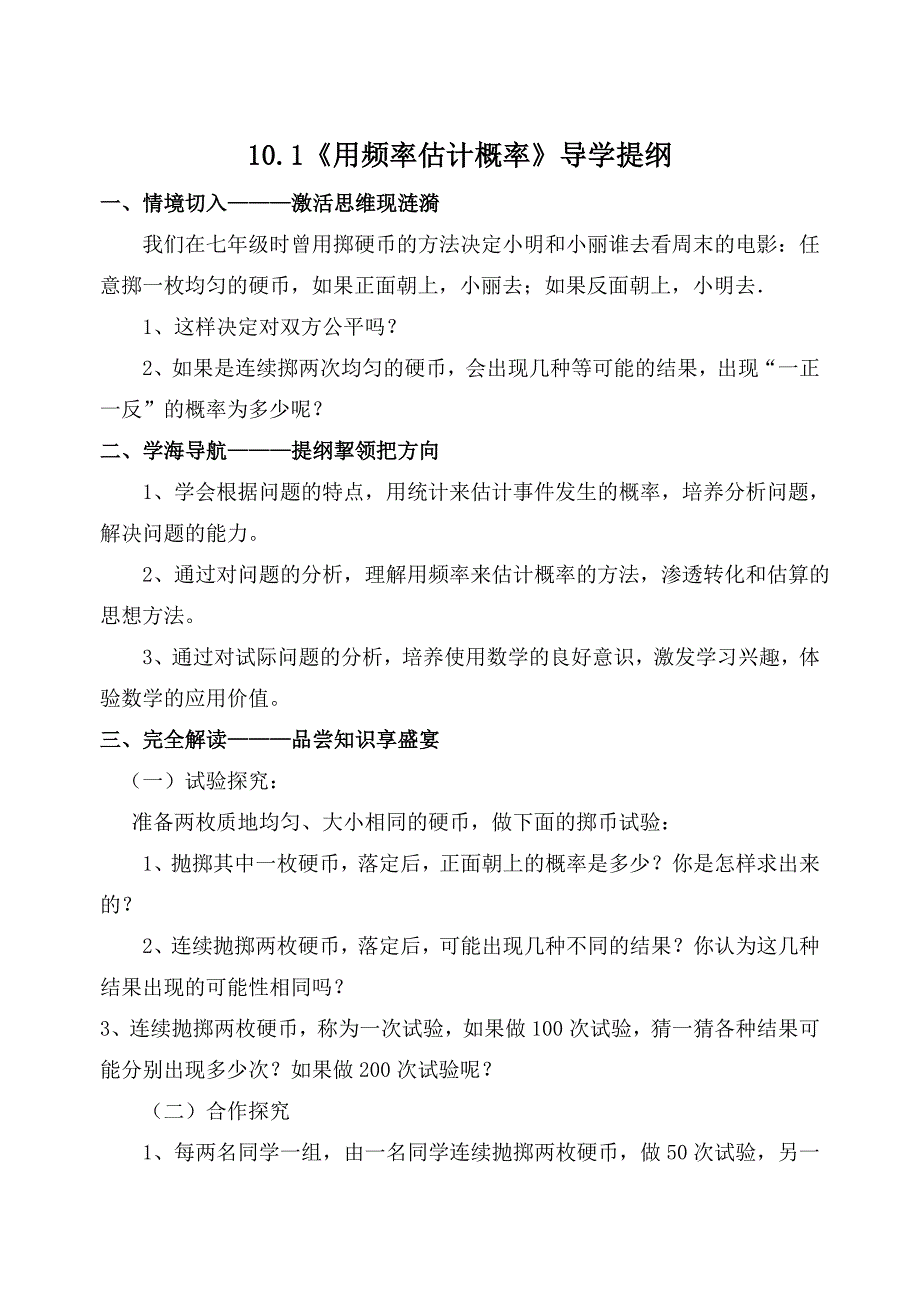 10.1《用频率估计概率》导学提纲

一、情境切入———激活思维现涟漪

我们在七年级时曾用掷硬币的方法决定小明和小丽谁去看周末的电影：任意掷一枚均匀的硬币，如果正面朝上，小丽去；如果反面朝上，小明去.

1、这样决定对双方公平吗？

2、如果是连续掷两次均匀的硬币，会出现几种等可能的结果，出现“一正一反”的概率为多少呢？

二、学海导航———提纲挈领把方向

1、学会根据问题的特点，用统计来估计事件发生的概率，培养分析问题，解决问题的能力。

2、通过对问题的分析，理解用频率来估计概率的方法，渗透转化和估算的思想方法。

3、通过对试际问题的分析，培养使用数学的良好意识，激发学习兴趣，体验数学的应用价值。

三、完全解读———品尝知识享盛宴

（一）试验探究：

准备两枚质地均匀、大小相同的硬币，做下面的掷币试验：

1、抛掷其中一枚硬币，落定后，正面朝上的概率是多少？你是怎样求出来的？

2、连续抛掷两枚硬币，落定后，可能出现几种不同的结果？你认为这几种结果出现的可能性相同吗？

3、连续抛掷两枚硬币，称为一次试验，如果做100次试验，猜一猜各种结果可能分别出现多少次？如果做200次试验呢？

（二）合作探究

1、每两名同学一组，由一名同学连续抛掷两枚硬币，做50次试验，另一